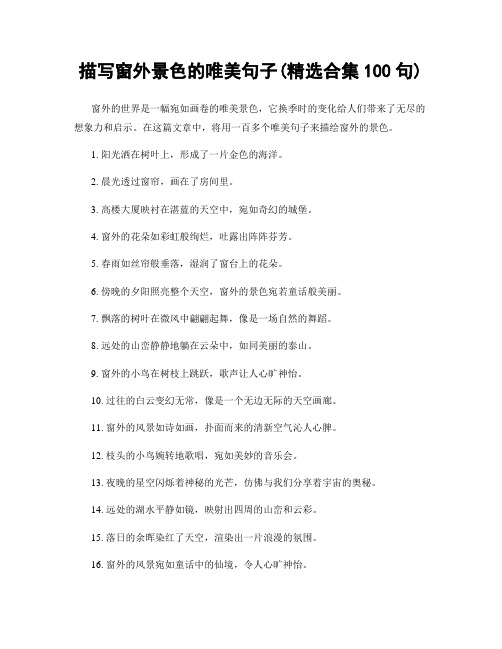 描写窗外景色的唯美句子(精选合集 100 句)

窗外的世界是一幅宛如画卷的唯美景色，它换季时的变化给人们带来了无尽的想象力和启示。在这篇文章中，将用一百多个唯美句子来描绘窗外的景色。

1. 阳光洒在树叶上，形成了一片金色的海洋。

2. 晨光透过窗帘，画在了房间里。

3. 高楼大厦映衬在湛蓝的天空中，宛如奇幻的城堡。

4. 窗外的花朵如彩虹般绚烂，吐露出阵阵芬芳。

5. 春雨如丝帘般垂落，湿润了窗台上的花朵。

6. 傍晚的夕阳照亮整个天空，窗外的景色宛若童话般美丽。

7. 飘落的树叶在微风中翩翩起舞，像是一场自然的舞蹈。

8. 远处的山峦静静地躺在云朵中，如同美丽的泰山。

9. 窗外的小鸟在树枝上跳跃，歌声让人心旷神怡。

10. 过往的白云变幻无常，像是一个无边无际的天空画廊。

11. 窗外的风景如诗如画，扑面而来的清新空气沁人心脾。

12. 枝头的小鸟婉转地歌唱，宛如美妙的音乐会。

13. 夜晚的星空闪烁着神秘的光芒，仿佛与我们分享着宇宙的奥秘。

14. 远处的湖水平静如镜，映射出四周的山峦和云彩。

15. 落日的余晖染红了天空，渲染出一片浪漫的氛围。

16. 窗外的风景宛如童话中的仙境，令人心旷神怡。